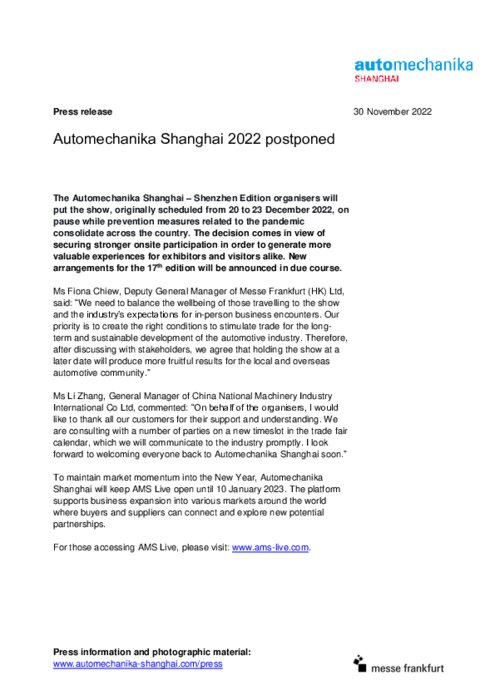 automechanika
SHANGHAI

Press release

30 November 2022

Automechanika Shanghai 2022 postponed

The Automechanika Shanghai – Shenzhen Edition organisers will put the show, originally scheduled from 20 to 23 December 2022, on pause while prevention measures related to the pandemic consolidate across the country. The decision comes in view of securing stronger onsite participation in order to generate more valuable experiences for exhibitors and visitors alike. New arrangements for the 17$^{th}$ edition will be announced in due course.

Ms Fiona Chiew, Deputy General Manager of Messe Frankfurt (HK) Ltd, said: "We need to balance the wellbeing of those travelling to the show and the industry's expectations for in-person business encounters. Our priority is to create the right conditions to stimulate trade for the long-term and sustainable development of the automotive industry. Therefore, after discussing with stakeholders, we agree that holding the show at a later date will produce more fruitful results for the local and overseas automotive community."

Ms Li Zhang, General Manager of China National Machinery Industry International Co Ltd, commented: "On behalf of the organisers, I would like to thank all our customers for their support and understanding. We are consulting with a number of parties on a new timeslot in the trade fair calendar, which we will communicate to the industry promptly. I look forward to welcoming everyone back to Automechanika Shanghai soon."

To maintain market momentum into the New Year, Automechanika Shanghai will keep AMS Live open until 10 January 2023. The platform supports business expansion into various markets around the world where buyers and suppliers can connect and explore new potential partnerships.

For those accessing AMS Live, please visit: www.ams-live.com.

Press information and photographic material:
www.automechanika-shanghai.com/press

messe frankfurt